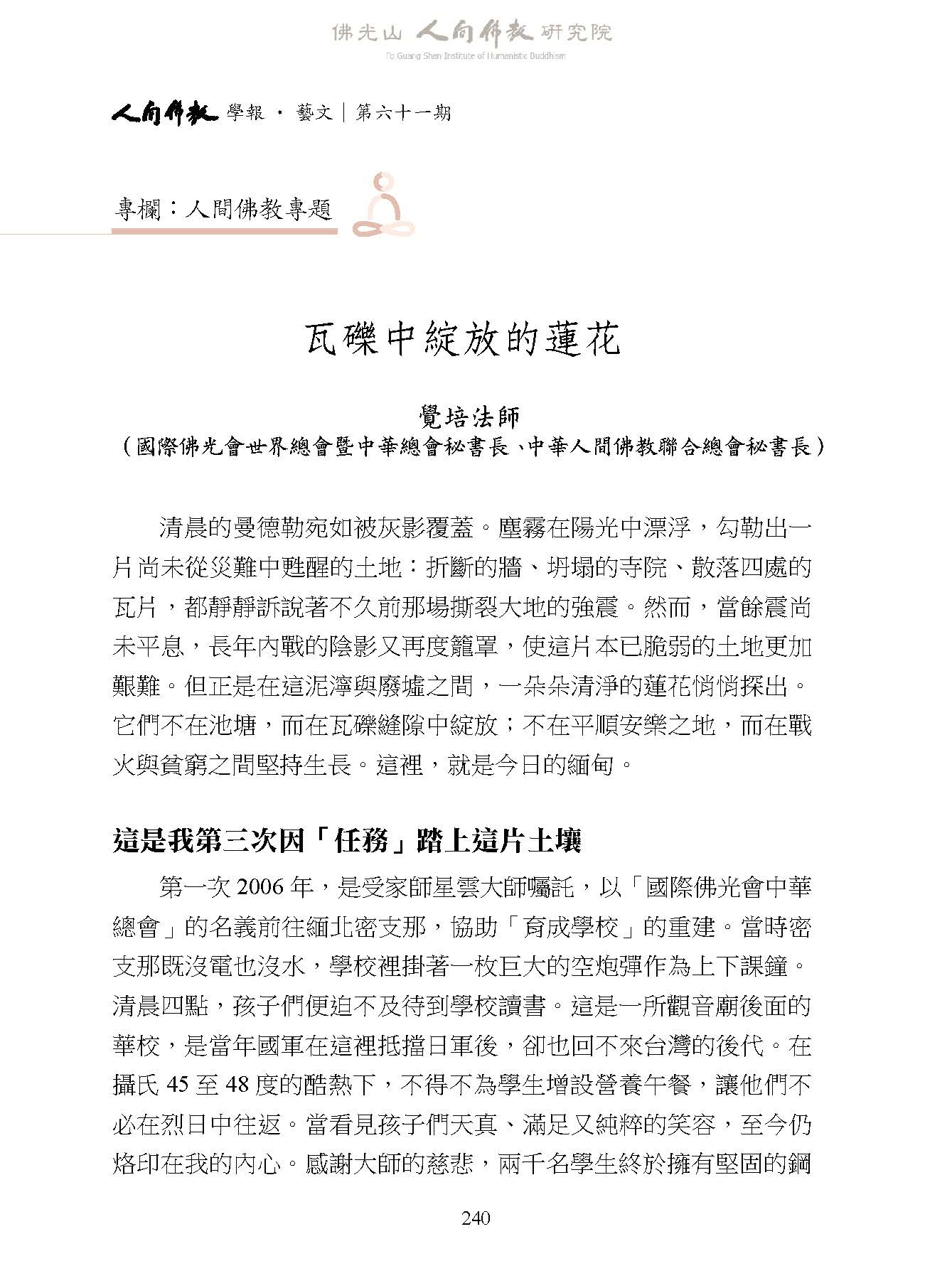 佛光山 人間佛教 研究院
Fo Guang Shan Institute of Humanistic Buddhism

人間佛教 學報 · 藝文｜第六十一期

專欄：人間佛教專題

瓦礫中綻放的蓮花

覺培法師
（國際佛光會世界總會暨中華總會秘書長、中華人間佛教聯合總會秘書長）

清晨的曼德勒宛如被灰影覆蓋。塵霧在陽光中漂浮，勾勒出一片尚未從災難中甦醒的土地：折斷的牆、坍塌的寺院、散落四處的瓦片，都靜靜訴說著不久前那場撕裂大地的強震。然而，當餘震尚未平息，長年內戰的陰影又再度籠罩，使這片本已脆弱的土地更加艱難。但正是在這泥濘與廢墟之間，一朵朵清淨的蓮花悄悄探出。它們不在池塘，而在瓦礫縫隙中綻放；不在平順安樂之地，而在戰火與貧窮之間堅持生長。這裡，就是今日的緬甸。

這是我第三次因「任務」踏上這片土壤

第一次 2006 年，是受家師星雲大師囑託，以「國際佛光會中華總會」的名義前往緬北密支那，協助「育成學校」的重建。當時密支那既沒電也沒水，學校裡掛著一枚巨大的空炮彈作為上下課鐘。清晨四點，孩子們便迫不及待到學校讀書。這是一所觀音廟後面的華校，是當年國軍在這裡抵擋日軍後，卻也回不來台灣的後代。在攝氏 45 至 48 度的酷熱下，不得不為學生增設營養午餐，讓他們不必在烈日中往返。當看見孩子們天真、滿足又純粹的笑容，至今仍烙印在我的內心。感謝大師的慈悲，兩千名學生終於擁有堅固的鋼

240